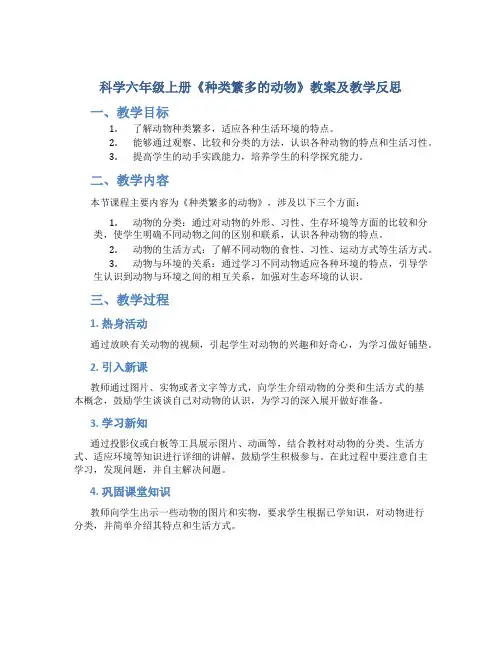 科学六年级上册《种类繁多的动物》教案及教学反思

一、教学目标

1. 了解动物种类繁多，适应各种生活环境的特点。
2. 能够通过观察、比较和分类的方法，认识各种动物的特点和生活习性。
3. 提高学生的动手实践能力，培养学生的科学探究能力。

二、教学内容

本节课程主要内容为《种类繁多的动物》，涉及以下三个方面：

1. 动物的分类：通过对动物的外形、习性、生存环境等方面的比较和分类，使学生明确不同动物之间的区别和联系，认识各种动物的特点。
2. 动物的生活方式：了解不同动物的食性、习性、运动方式等生活方式。
3. 动物与环境的关系：通过学习不同动物适应各种环境的特点，引导学生认识到动物与环境之间的相互关系，加强对生态环境的认识。

三、教学过程

1. 热身活动

通过放映有关动物的视频，引起学生对动物的兴趣和好奇心，为学习做好铺垫。

2. 引入新课

教师通过图片、实物或者文字等方式，向学生介绍动物的分类和生活方式的基本概念，鼓励学生谈谈自己对动物的认识，为学习的深入展开做好准备。

3. 学习新知

通过投影仪或白板等工具展示图片、动画等，结合教材对动物的分类、生活方式、适应环境等知识进行详细的讲解，鼓励学生积极参与。在此过程中要注意自主学习，发现问题，并自主解决问题。

4. 巩固课堂知识

教师向学生出示一些动物的图片和实物，要求学生根据已学知识，对动物进行分类，并简单介绍其特点和生活方式。